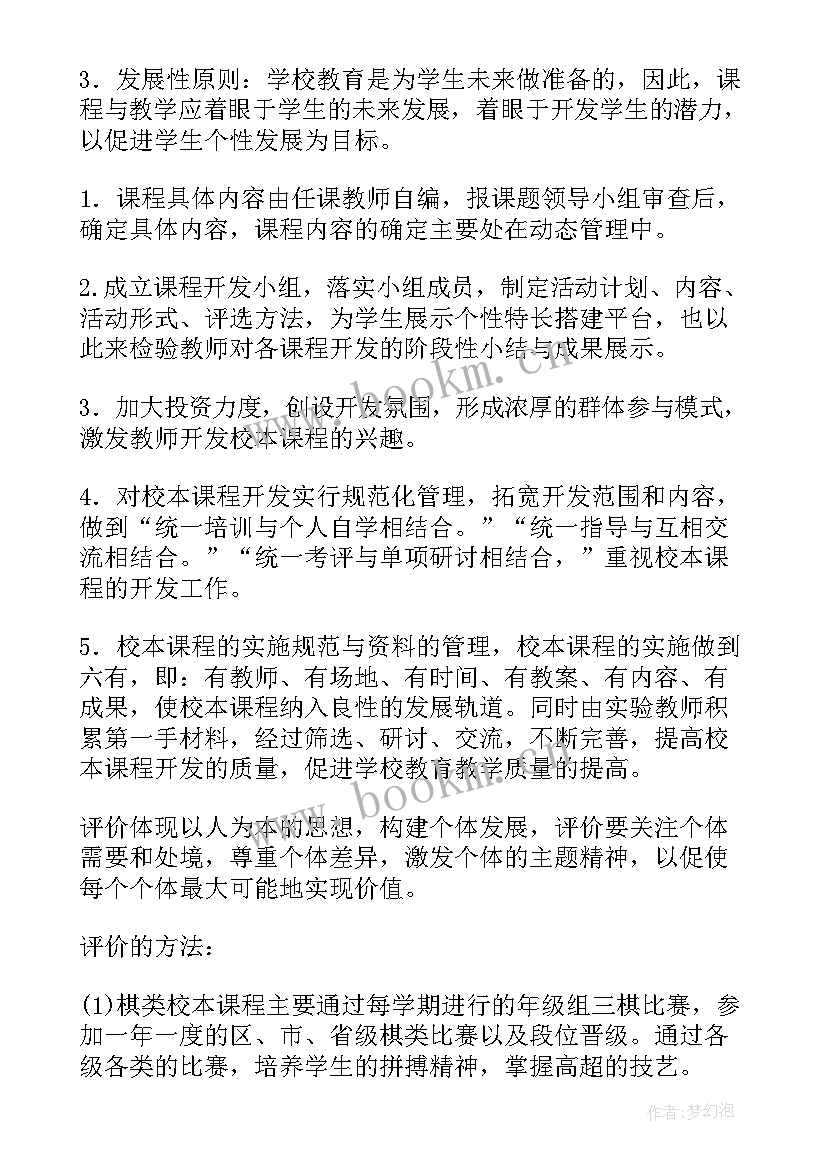 3．发展性原则：学校教育是为学生未来做准备的，因此，课程与教学应着眼于学生的未来发展，着眼于开发学生的潜力，以促进学生个性发展为目标。

1．课程具体内容由任课教师自编，报课题领导小组审查后，确定具体内容，课程内容的确定主要处在动态管理中。

2.成立课程开发小组，落实小组成员，制定活动计划、内容、活动形式、评选方法，为学生展示个性特长搭建平台，也以此来检验教师对各课程开发的阶段性小结与成果展示。

3．加大投资力度，创设开发氛围，形成浓厚的群体参与模式，激发教师开发校本课程的兴趣。

4．对校本课程开发实行规范化管理，拓宽开发范围和内容，做到“统一培训与个人自学相结合。”“统一指导与互相交流相结合。”“统一考评与单项研讨相结合，”重视校本课程的开发工作。

5．校本课程的实施规范与资料的管理，校本课程的实施做到六有，即：有教师、有场地、有时间、有教案、有内容、有成果，使校本课程纳入良性的发展轨道。同时由实验教师积累第一手材料，经过筛选、研讨、交流，不断完善，提高校本课程开发的质量，促进学校教育教学质量的提高。

评价体现以人为本的思想，构建个体发展，评价要关注个体需要和处境，尊重个体差异，激发个体的主题精神，以促使每个个体最大可能地实现价值。

评价的方法：

(1)棋类校本课程主要通过每学期进行的年级组三棋比赛，参加一年一度的区、市、省级棋类比赛以及段位晋级。通过各级各类的比赛，培养学生的拼搏精神，掌握高超的技艺。

www.bookm.com

www.bookm.com

作者：梦幻泡